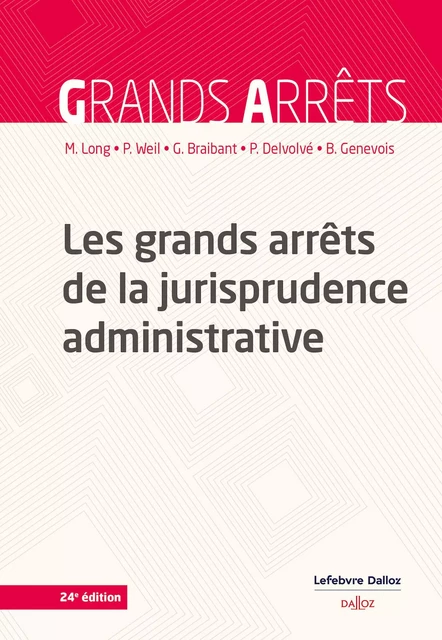 GRANDS ARRÊTS

M. Long • P. Weil • G. Braibant • P. Delvolvé • B. Genevois

Les grands arrêts de la jurisprudence administrative

24e édition

Lefebvre Dalloz

DALLOZ